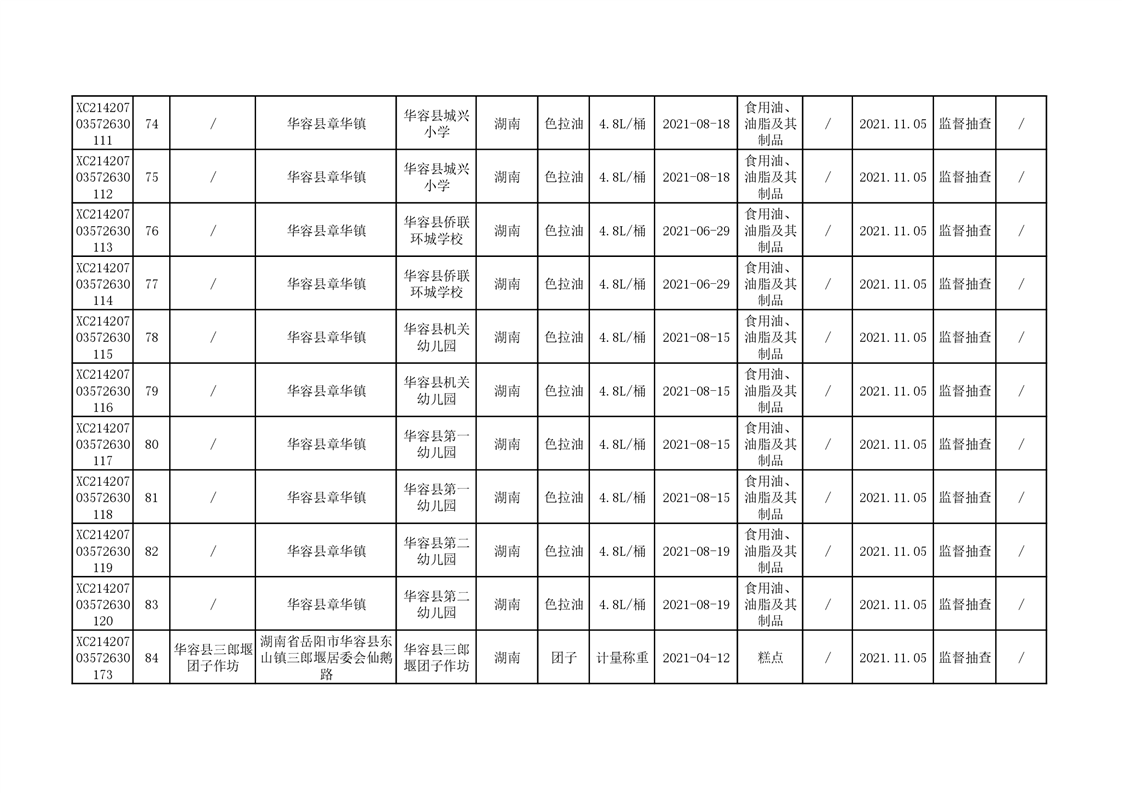 | XC21420703572630111 | 74 | / | 华容县章华镇 | 华容县城兴小学 | 湖南 | 色拉油 | 4.8L/桶 | 2021-08-18 | 食用油、油脂及其制品 | / | 2021.11.05 | 监督抽查 | / |
|---|---|---|---|---|---|---|---|---|---|---|---|---|---|
| XC21420703572630112 | 75 | / | 华容县章华镇 | 华容县城兴小学 | 湖南 | 色拉油 | 4.8L/桶 | 2021-08-18 | 食用油、油脂及其制品 | / | 2021.11.05 | 监督抽查 | / |
| XC21420703572630113 | 76 | / | 华容县章华镇 | 华容县侨联环城学校 | 湖南 | 色拉油 | 4.8L/桶 | 2021-06-29 | 食用油、油脂及其制品 | / | 2021.11.05 | 监督抽查 | / |
| XC21420703572630114 | 77 | / | 华容县章华镇 | 华容县侨联环城学校 | 湖南 | 色拉油 | 4.8L/桶 | 2021-06-29 | 食用油、油脂及其制品 | / | 2021.11.05 | 监督抽查 | / |
| XC21420703572630115 | 78 | / | 华容县章华镇 | 华容县机关幼儿园 | 湖南 | 色拉油 | 4.8L/桶 | 2021-08-15 | 食用油、油脂及其制品 | / | 2021.11.05 | 监督抽查 | / |
| XC21420703572630116 | 79 | / | 华容县章华镇 | 华容县机关幼儿园 | 湖南 | 色拉油 | 4.8L/桶 | 2021-08-15 | 食用油、油脂及其制品 | / | 2021.11.05 | 监督抽查 | / |
| XC21420703572630117 | 80 | / | 华容县章华镇 | 华容县第一幼儿园 | 湖南 | 色拉油 | 4.8L/桶 | 2021-08-15 | 食用油、油脂及其制品 | / | 2021.11.05 | 监督抽查 | / |
| XC21420703572630118 | 81 | / | 华容县章华镇 | 华容县第一幼儿园 | 湖南 | 色拉油 | 4.8L/桶 | 2021-08-15 | 食用油、油脂及其制品 | / | 2021.11.05 | 监督抽查 | / |
| XC21420703572630119 | 82 | / | 华容县章华镇 | 华容县第二幼儿园 | 湖南 | 色拉油 | 4.8L/桶 | 2021-08-19 | 食用油、油脂及其制品 | / | 2021.11.05 | 监督抽查 | / |
| XC21420703572630120 | 83 | / | 华容县章华镇 | 华容县第二幼儿园 | 湖南 | 色拉油 | 4.8L/桶 | 2021-08-19 | 食用油、油脂及其制品 | / | 2021.11.05 | 监督抽查 | / |
| XC21420703572630173 | 84 | 华容县三郎堰团子作坊 | 湖南省岳阳市华容县东山镇三郎堰居委会仙鹅路 | 华容县三郎堰团子作坊 | 湖南 | 团子 | 计量称重 | 2021-04-12 | 糕点 | / | 2021.11.05 | 监督抽查 | / |